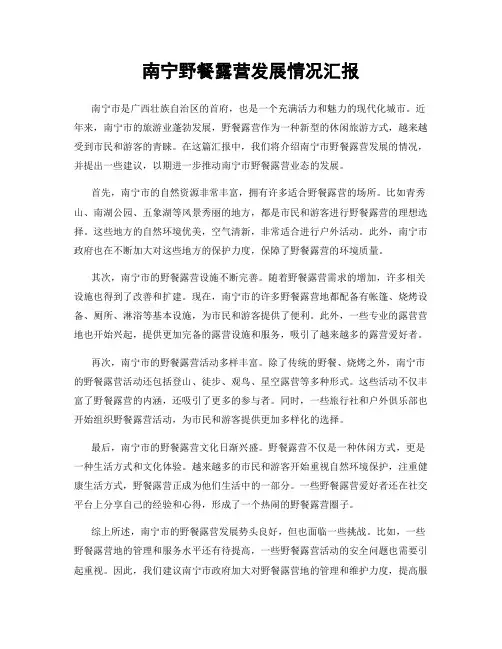 南宁野餐露营发展情况汇报

南宁市是广西壮族自治区的首府，也是一个充满活力和魅力的现代化城市。近年来，南宁市的旅游业蓬勃发展，野餐露营作为一种新型的休闲旅游方式，越来越受到市民和游客的青睐。在这篇汇报中，我们将介绍南宁市野餐露营发展的情况，并提出一些建议，以期进一步推动南宁市野餐露营业态的发展。

首先，南宁市的自然资源非常丰富，拥有许多适合野餐露营的场所。比如青秀山、南湖公园、五象湖等风景秀丽的地方，都是市民和游客进行野餐露营的理想选择。这些地方的自然环境优美，空气清新，非常适合进行户外活动。此外，南宁市政府也在不断加大对这些地方的保护力度，保障了野餐露营的环境质量。

其次，南宁市的野餐露营设施不断完善。随着野餐露营需求的增加，许多相关设施也得到了改善和扩建。现在，南宁市的许多野餐露营地都配备有帐篷、烧烤设备、厕所、淋浴等基本设施，为市民和游客提供了便利。此外，一些专业的露营营地也开始兴起，提供更加完备的露营设施和服务，吸引了越来越多的露营爱好者。

再次，南宁市的野餐露营活动多样丰富。除了传统的野餐、烧烤之外，南宁市的野餐露营活动还包括登山、徒步、观鸟、星空露营等多种形式。这些活动不仅丰富了野餐露营的内涵，还吸引了更多的参与者。同时，一些旅行社和户外俱乐部也开始组织野餐露营活动，为市民和游客提供更加多样化的选择。

最后，南宁市的野餐露营文化日渐兴盛。野餐露营不仅是一种休闲方式，更是一种生活方式和文化体验。越来越多的市民和游客开始重视自然环境保护，注重健康生活方式，野餐露营正成为他们生活中的一部分。一些野餐露营爱好者还在社交平台上分享自己的经验和心得，形成了一个热闹的野餐露营圈子。

综上所述，南宁市的野餐露营发展势头良好，但也面临一些挑战。比如，一些野餐露营地的管理和服务水平还有待提高，一些野餐露营活动的安全问题也需要引起重视。因此，我们建议南宁市政府加大对野餐露营地的管理和维护力度，提高服